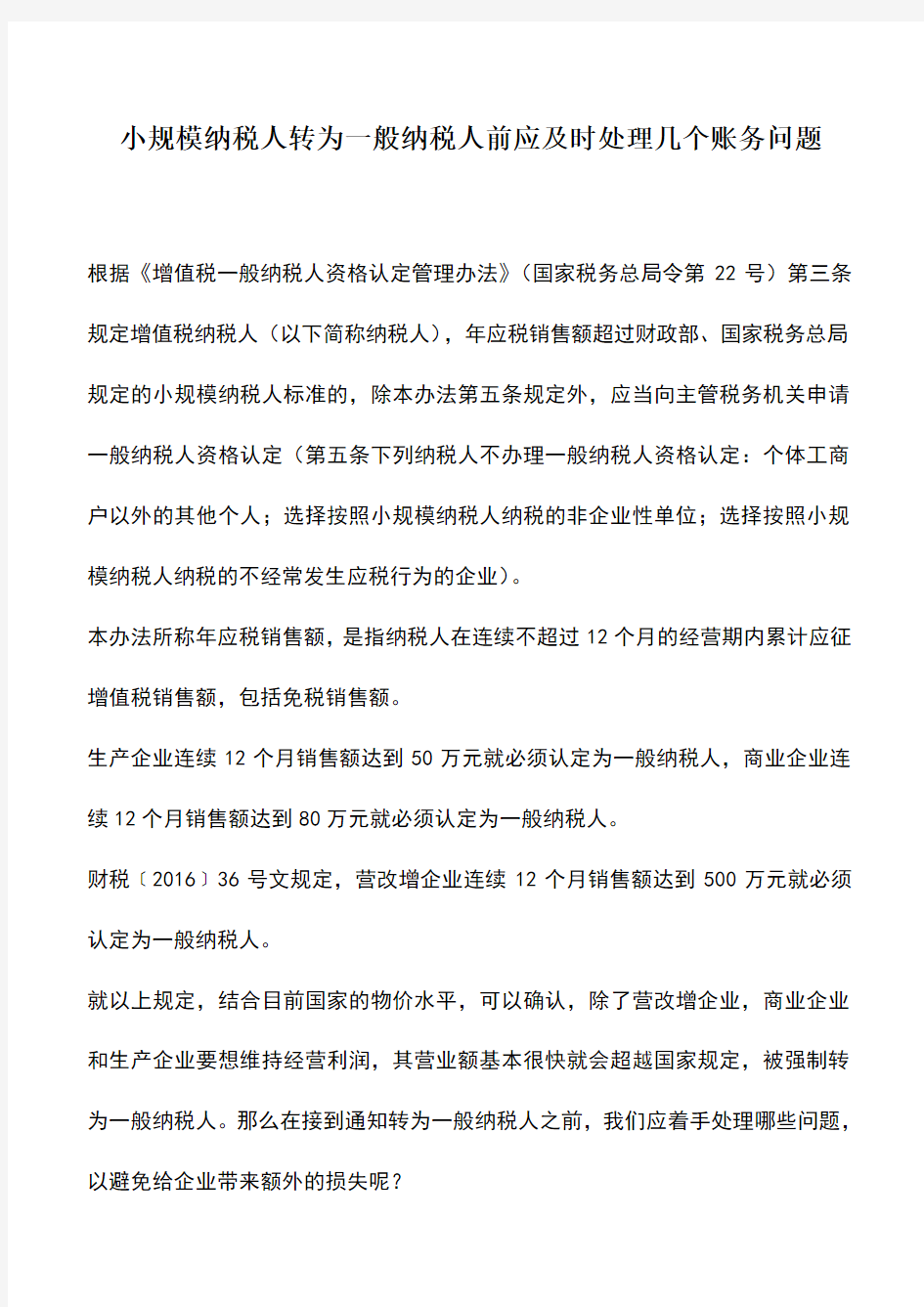 小规模纳税人转为一般纳税人前应及时处理几个账务问题

根据《增值税一般纳税人资格认定管理办法》（国家税务总局令第 22 号）第三条规定增值税纳税人（以下简称纳税人），年应税销售额超过财政部、国家税务总局规定的小规模纳税人标准的，除本办法第五条规定外，应当向主管税务机关申请一般纳税人资格认定（第五条下列纳税人不办理一般纳税人资格认定：个体工商户以外的其他个人；选择按照小规模纳税人纳税的非企业性单位；选择按照小规模纳税人纳税的不经常发生应税行为的企业）。

本办法所称年应税销售额，是指纳税人在连续不超过 12 个月的经营期内累计应征增值税销售额，包括免税销售额。

生产企业连续 12 个月销售额达到 50 万元就必须认定为一般纳税人，商业企业连续 12 个月销售额达到 80 万元就必须认定为一般纳税人。

财税〔2016〕36 号文规定，营改增企业连续 12 个月销售额达到 500 万元就必须认定为一般纳税人。

就以上规定，结合目前国家的物价水平，可以确认，除了营改增企业，商业企业和生产企业要想维持经营利润，其营业额基本很快就会超越国家规定，被强制转为一般纳税人。那么在接到通知转为一般纳税人之前，我们应着手处理哪些问题，以避免给企业带来额外的损失呢？